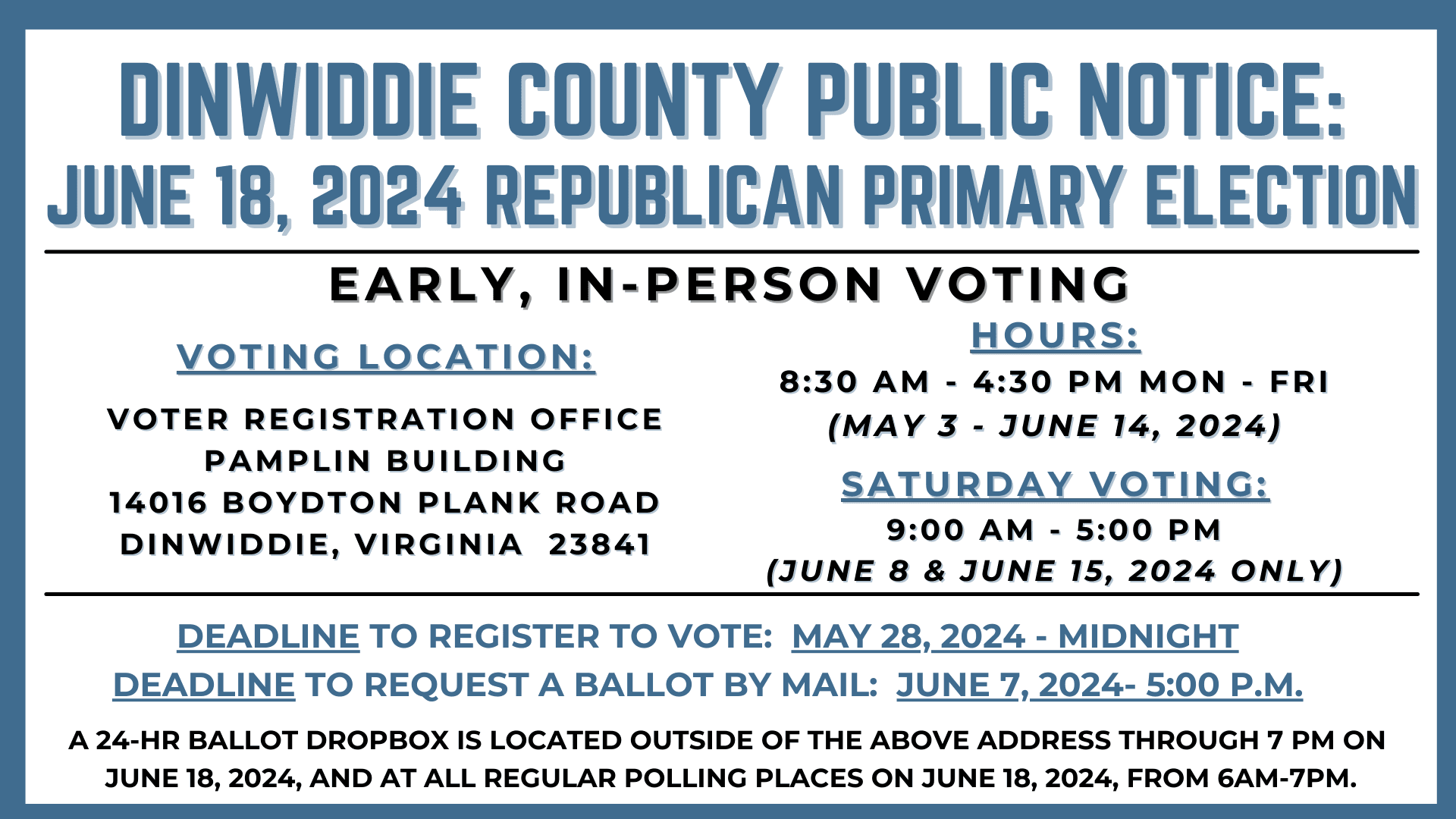 DINWIDDIE COUNTY PUBLIC NOTICE:
JUNE 18, 2024 REPUBLICAN PRIMARY ELECTION

EARLY, IN-PERSON VOTING

VOTING LOCATION:

VOTER REGISTRATION OFFICE
PAMPLIN BUILDING
14016 BOYDTON PLANK ROAD
DINWIDDIE, VIRGINIA 23841

HOURS:
8:30 AM - 4:30 PM MON - FRI
(MAY 3 - JUNE 14, 2024)

SATURDAY VOTING:
9:00 AM - 5:00 PM
(JUNE 8 & JUNE 15, 2024 ONLY)

DEADLINE TO REGISTER TO VOTE: MAY 28, 2024 - MIDNIGHT
DEADLINE TO REQUEST A BALLOT BY MAIL: JUNE 7, 2024- 5:00 P.M.

A 24-HR BALLOT DROPBOX IS LOCATED OUTSIDE OF THE ABOVE ADDRESS THROUGH 7 PM ON JUNE 18, 2024, AND AT ALL REGULAR POLLING PLACES ON JUNE 18, 2024, FROM 6AM-7PM.